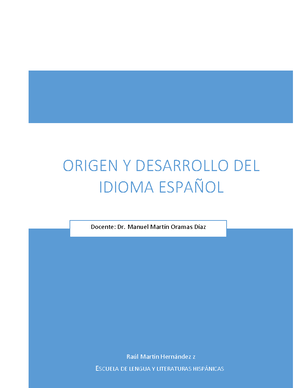 ORIGEN Y DESARROLLO DEL IDIOMA ESPAÑOL

Docente: Dr. Manuel Martín Oramas Díaz

Raúl Martín Hernández z

ESCUELA DE LENGUA Y LITERATURAS HISPÁNICAS